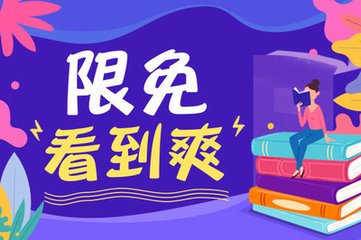 限免
看到爽